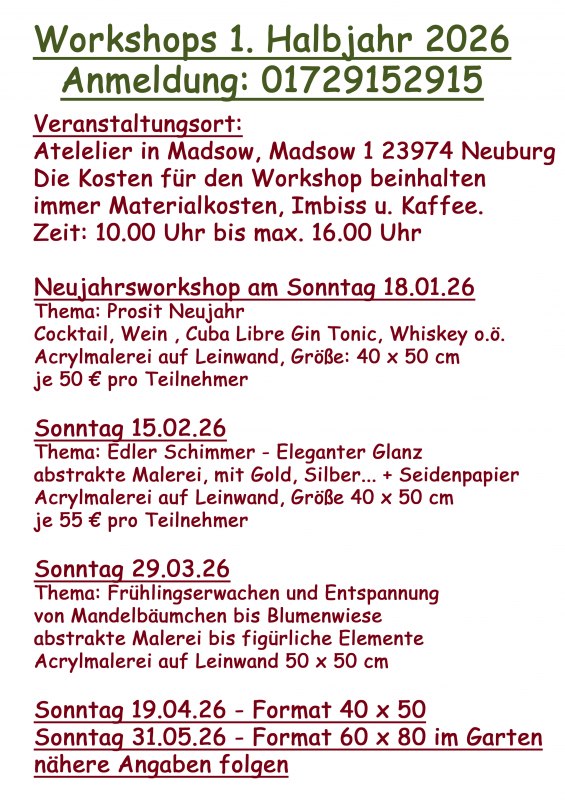 Workshops 1. Halbjahr 2026
Anmeldung: 01729152915

Veranstaltungsort:
Atelelier in Madsow, Madsow 1 23974 Neuburg
Die Kosten für den Workshop beinhalten immer Materialkosten, Imbiss u. Kaffee.
Zeit: 10.00 Uhr bis max. 16.00 Uhr

Neujahrsworkshop am Sonntag 18.01.26
Thema: Prosit Neujahr
Cocktail, Wein , Cuba Libre Gin Tonic, Whiskey o.ö.
Acrylmalerei auf Leinwand, Größe: 40 x 50 cm
je 50 € pro Teilnehmer

Sonntag 15.02.26
Thema: Edler Schimmer - Eleganter Glanz
abstrakte Malerei, mit Gold, Silber... + Seidenpapier
Acrylmalerei auf Leinwand, Größe 40 x 50 cm
je 55 € pro Teilnehmer

Sonntag 29.03.26
Thema: Frühlingserwachen und Entspannung
von Mandelbäumchen bis Blumenwiese
abstrakte Malerei bis figürliche Elemente
Acrylmalerei auf Leinwand 50 x 50 cm

Sonntag 19.04.26 - Format 40 x 50
Sonntag 31.05.26 - Format 60 x 80 im Garten
nähere Angaben folgen